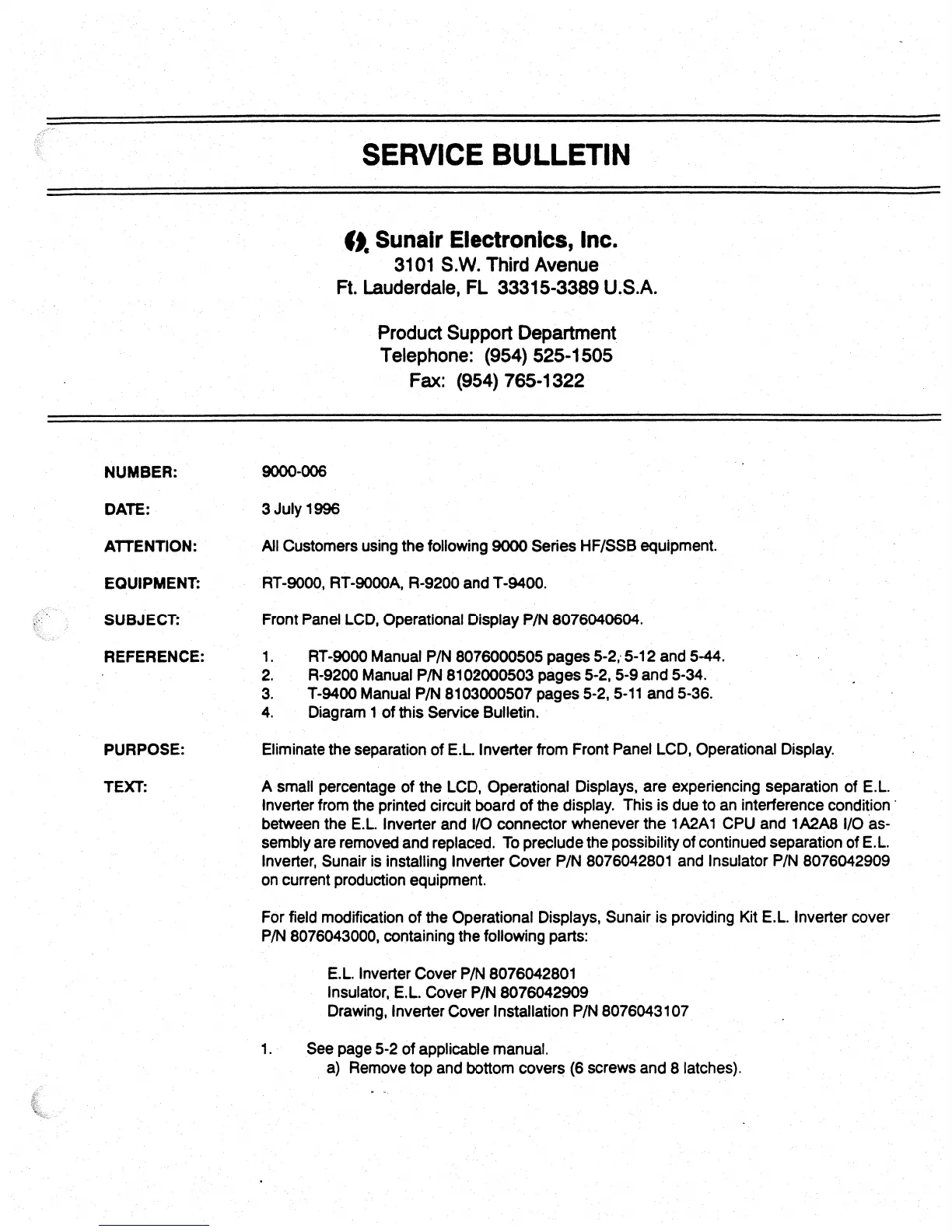 SERVICE BULLETIN

Sunair Electronics, Inc.
3101 S.W. Third Avenue
Ft. Lauderdale, FL 33315-3389 U.S.A.

Product Support Department
Telephone: (954) 525-1505
Fax: (954) 765-1322

NUMBER: 9000-006

DATE: 3 July 1996

ATTENTION: All Customers using the following 9000 Series HF/SSB equipment.

EQUIPMENT: RT-9000, RT-9000A, R-9200 and T-9400.

SUBJECT: Front Panel LCD, Operational Display P/N 8076040604.

REFERENCE:
1. RT-9000 Manual P/N 8076000505 pages 5-2, 5-12 and 5-44.
2. R-9200 Manual P/N 8102000503 pages 5-2, 5-9 and 5-34.
3. T-9400 Manual P/N 8103000507 pages 5-2, 5-11 and 5-36.
4. Diagram 1 of this Service Bulletin.

PURPOSE: Eliminate the separation of E.L. Inverter from Front Panel LCD, Operational Display.

TEXT: A small percentage of the LCD, Operational Displays, are experiencing separation of E.L. Inverter from the printed circuit board of the display. This is due to an interference condition between the E.L. Inverter and I/O connector whenever the 1A2A1 CPU and 1A2A8 I/O assembly are removed and replaced. To preclude the possibility of continued separation of E.L. Inverter, Sunair is installing Inverter Cover P/N 8076042801 and Insulator P/N 8076042909 on current production equipment.

For field modification of the Operational Displays, Sunair is providing Kit E.L. Inverter cover P/N 8076043000, containing the following parts:

E.L. Inverter Cover P/N 8076042801
Insulator, E.L. Cover P/N 8076042909
Drawing, Inverter Cover Installation P/N 8076043107

1. See page 5-2 of applicable manual.
a) Remove top and bottom covers (6 screws and 8 latches).